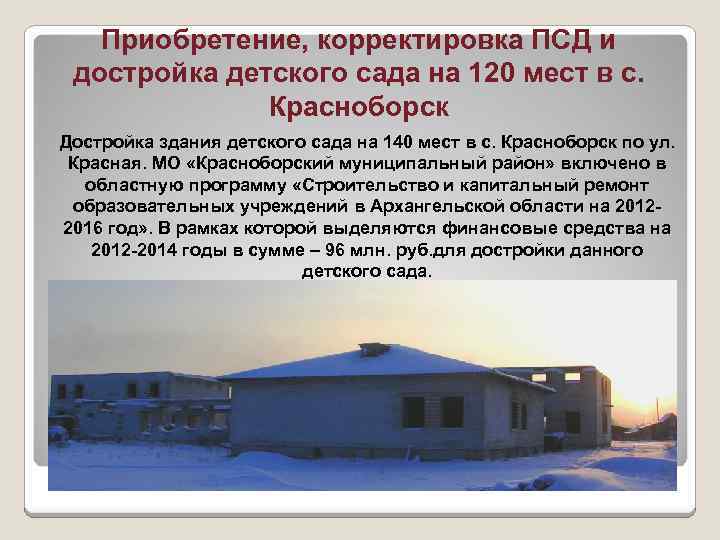 Приобретение, корректировка ПСД и достройка детского сада на 120 мест в с. Красноборск

Достройка здания детского сада на 140 мест в с. Красноборск по ул. Красная. МО «Красноборский муниципальный район» включено в областную программу «Строительство и капитальный ремонт образовательных учреждений в Архангельской области на 2012-2016 год». В рамках которой выделяются финансовые средства на 2012-2014 годы в сумме – 96 млн. руб.для достройки данного детского сада.